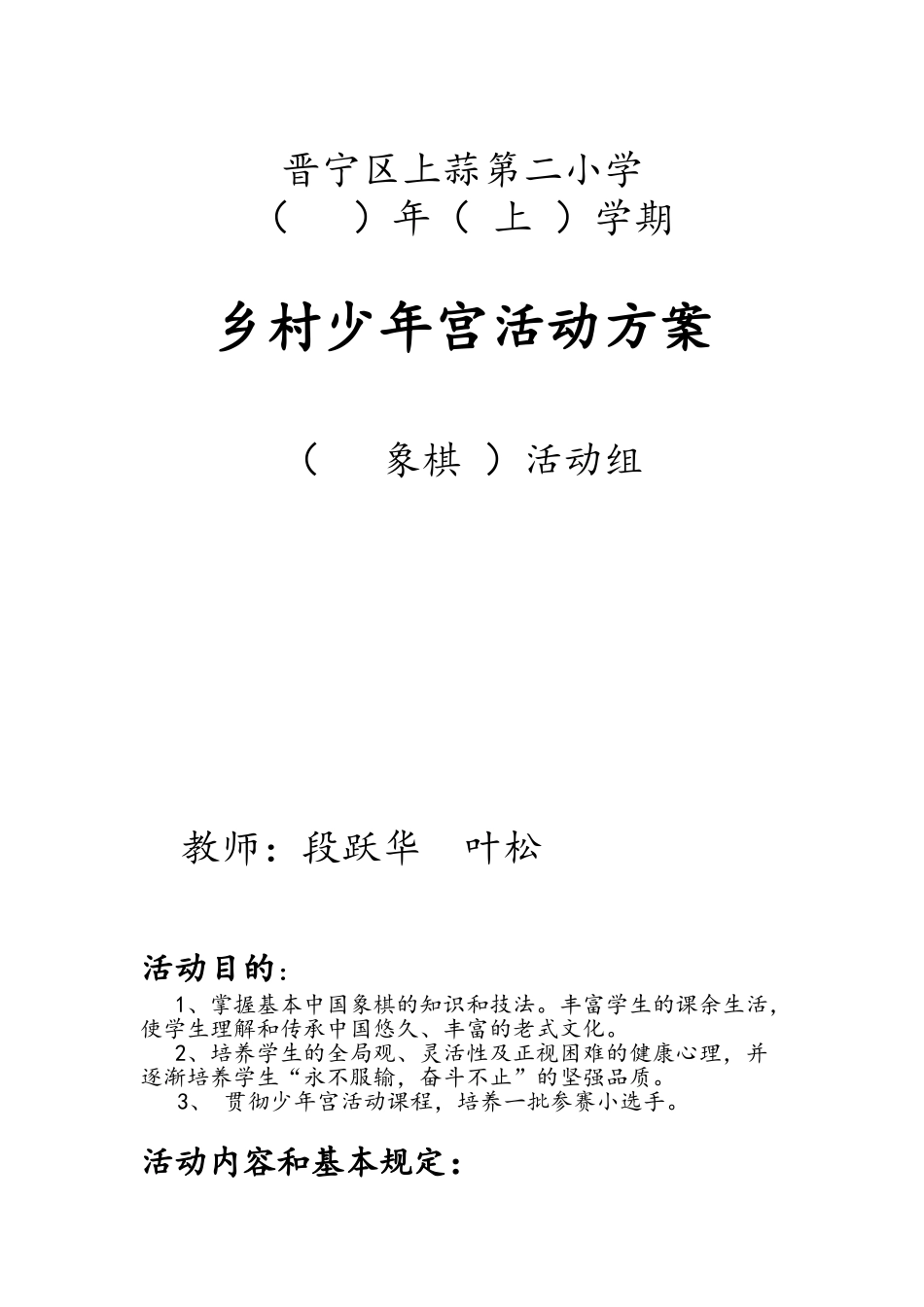 晋宁区上蒜第二小学
（　）年（ 上 ）学期

乡村少年宫活动方案

（　象棋 ）活动组

教师：段跃华　叶松

活动目的：

1、掌握基本中国象棋的知识和技法。丰富学生的课余生活，使学生理解和传承中国悠久、丰富的老式文化。

2、培养学生的全局观、灵活性及正视困难的健康心理，并逐渐培养学生“永不服输，奋斗不止”的坚强品质。

3、 贯彻少年宫活动课程，培养一批参赛小选手。

活动内容和基本规定：